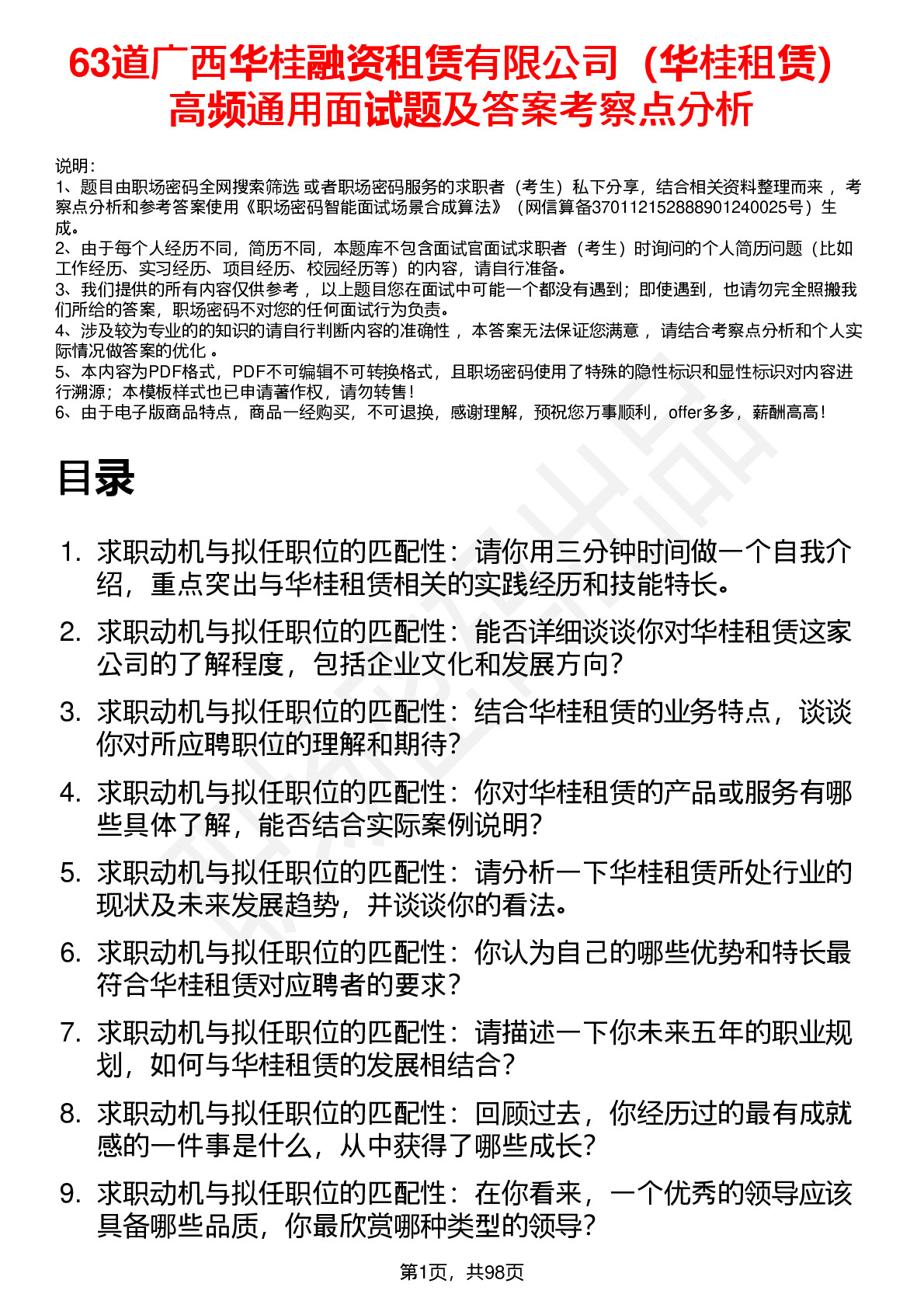 63道广西华桂融资租赁有限公司（华桂租赁）高频通用面试题及答案考察点分析

说明：
1、题目由职场密码全网搜索筛选 或者职场密码服务的求职者（考生）私下分享，结合相关资料整理而来 ，考察点分析和参考答案使用《职场密码智能面试场景合成算法》（网信算备370112152888901240025号）生成。
2、由于每个人经历不同，简历不同，本题库不包含面试官面试求职者（考生）时询问的个人简历问题（比如工作经历、实习经历、项目经历、校园经历等）的内容，请自行准备。
3、我们提供的所有内容仅供参考 ，以上题目您在面试中可能一个都没有遇到；即使遇到，也请勿完全照搬我们所给的答案，职场密码不对您的任何面试行为负责。
4、涉及较为专业的的知识的请自行判断内容的准确性 ，本答案无法保证您满意 ，请结合考察点分析和个人实际情况做答案的优化 。
5、本内容为PDF格式，PDF不可编辑不可转换格式，且职场密码使用了特殊的隐性标识和显性标识对内容进行溯源；本模板样式也已申请著作权，请勿转售！
6、由于电子版商品特点，商品一经购买，不可退换，感谢理解，预祝您万事顺利，offer多多，薪酬高高！

目录

1. 求职动机与拟任职位的匹配性：请你用三分钟时间做一个自我介绍，重点突出与华桂租赁相关的实践经历和技能特长。
2. 求职动机与拟任职位的匹配性：能否详细谈谈你对华桂租赁这家公司的了解程度，包括企业文化和发展方向？
3. 求职动机与拟任职位的匹配性：结合华桂租赁的业务特点，谈谈你对所应聘职位的理解和期待？
4. 求职动机与拟任职位的匹配性：你对华桂租赁的产品或服务有哪些具体了解，能否结合实际案例说明？
5. 求职动机与拟任职位的匹配性：请分析一下华桂租赁所处行业的现状及未来发展趋势，并谈谈你的看法。
6. 求职动机与拟任职位的匹配性：你认为自己的哪些优势和特长最符合华桂租赁对应聘者的要求？
7. 求职动机与拟任职位的匹配性：请描述一下你未来五年的职业规划，如何与华桂租赁的发展相结合？
8. 求职动机与拟任职位的匹配性：回顾过去，你经历过的最有成就感的一件事是什么，从中获得了哪些成长？
9. 求职动机与拟任职位的匹配性：在你看来，一个优秀的领导应该具备哪些品质，你最欣赏哪种类型的领导？

第1页，共98页